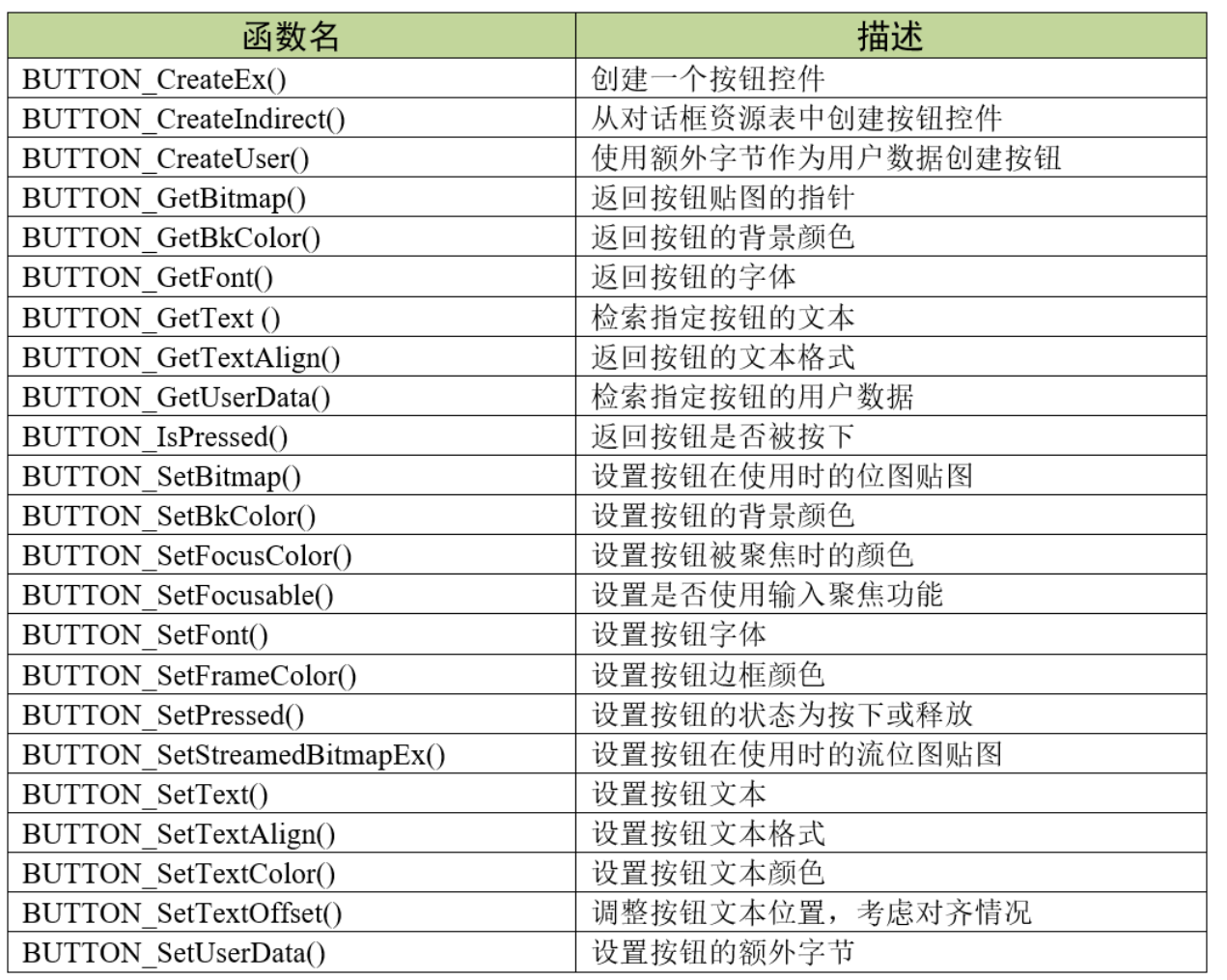 | 函数名 | 描述 |
|---|---|
| BUTTON_CreateEx() | 创建一个按钮控件 |
| BUTTON_CreateIndirect() | 从对话框资源表中创建按钮控件 |
| BUTTON_CreateUser() | 使用额外字节作为用户数据创建按钮 |
| BUTTON_GetBitmap() | 返回按钮贴图的指针 |
| BUTTON_GetBkColor() | 返回按钮的背景颜色 |
| BUTTON_GetFont() | 返回按钮的字体 |
| BUTTON_GetText () | 检索指定按钮的文本 |
| BUTTON_GetTextAlign() | 返回按钮的文本格式 |
| BUTTON_GetUserData() | 检索指定按钮的用户数据 |
| BUTTON_IsPressed() | 返回按钮是否被按下 |
| BUTTON_SetBitmap() | 设置按钮在使用时的位图贴图 |
| BUTTON_SetBkColor() | 设置按钮的背景颜色 |
| BUTTON_SetFocusColor() | 设置按钮被聚焦时的颜色 |
| BUTTON_SetFocusable() | 设置是否使用输入聚焦功能 |
| BUTTON_SetFont() | 设置按钮字体 |
| BUTTON_SetFrameColor() | 设置按钮边框颜色 |
| BUTTON_SetPressed() | 设置按钮的状态为按下或释放 |
| BUTTON_SetStreamedBitmapEx() | 设置按钮在使用时的流位图贴图 |
| BUTTON_SetText() | 设置按钮文本 |
| BUTTON_SetTextAlign() | 设置按钮文本格式 |
| BUTTON_SetTextColor() | 设置按钮文本颜色 |
| BUTTON_SetTextOffset() | 调整按钮文本位置，考虑对齐情况 |
| BUTTON_SetUserData() | 设置按钮的额外字节 |